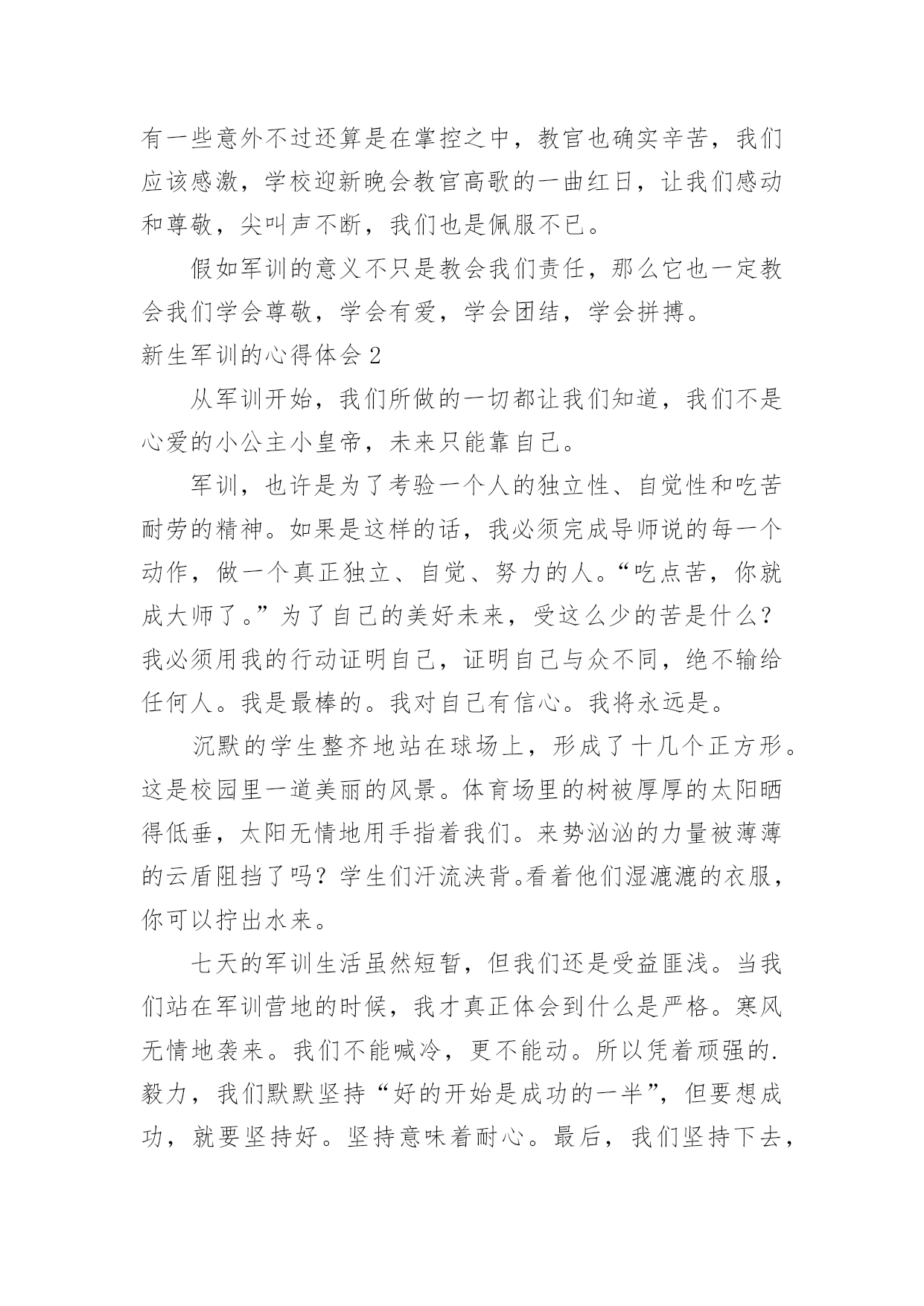 有一些意外不过还算是在掌控之中，教官也确实辛苦，我们应该感激，学校迎新晚会教官高歌的一曲红日，让我们感动和尊敬，尖叫声不断，我们也是佩服不已。

假如军训的意义不只是教会我们责任，那么它也一定教会我们学会尊敬，学会有爱，学会团结，学会拼搏。

新生军训的心得体会 2

从军训开始，我们所做的一切都让我们知道，我们不是心爱的小公主小皇帝，未来只能靠自己。

军训，也许是为了考验一个人的独立性、自觉性和吃苦耐劳的精神。如果是这样的话，我必须完成导师说的每一个动作，做一个真正独立、自觉、努力的人。“吃点苦，你就成大师了。”为了自己的美好未来，受这么少的苦是什么？我必须用我的行动证明自己，证明自己与众不同，绝不输给任何人。我是最棒的。我对自己有信心。我将永远是。

沉默的学生整齐地站在球场上，形成了十几个正方形。这是校园里一道美丽的风景。体育场里的树被厚厚的太阳晒得低垂，太阳无情地用手指着我们。来势汹汹的力量被薄薄的云盾阻挡了吗？学生们汗流浃背。看着他们湿漉漉的衣服，你可以拧出水来。

七天的军训生活虽然短暂，但我们还是受益匪浅。当我们站在军训营地的时候，我才真正体会到什么是严格。寒风无情地袭来。我们不能喊冷，更不能动。所以凭着顽强的.毅力，我们默默坚持“好的开始是成功的一半”，但要想成功，就要坚持好。坚持意味着耐心。最后，我们坚持下去，